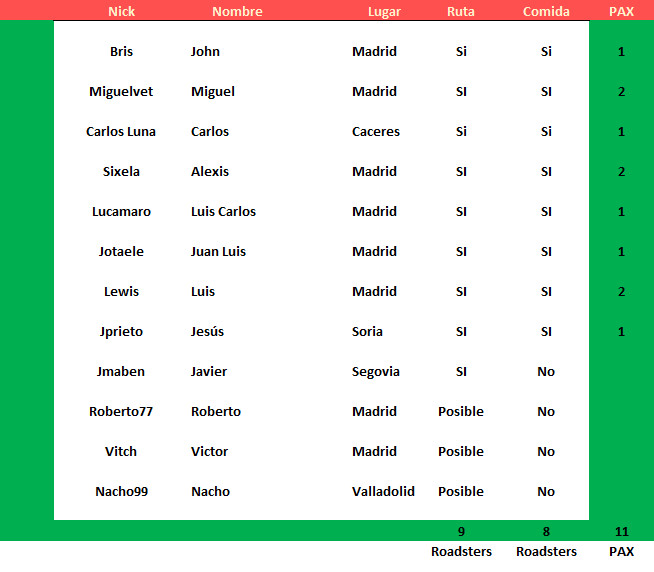 | Nick | Nombre | Lugar | Ruta | Comida | PAX |
|---|---|---|---|---|---|
| Bris | John | Madrid | Si | Si | 1 |
| Miguelvet | Miguel | Madrid | SI | SI | 2 |
| Carlos Luna | Carlos | Caceres | Si | Si | 1 |
| Sixela | Alexis | Madrid | SI | SI | 2 |
| Lucamaro | Luis Carlos | Madrid | SI | SI | 1 |
| Jotaele | Juan Luis | Madrid | SI | SI | 1 |
| Lewis | Luis | Madrid | SI | SI | 2 |
| Jprieto | Jesús | Soria | SI | SI | 1 |
| Jmaben | Javier | Segovia | SI | No | |
| Roberto77 | Roberto | Madrid | Posible | No | |
| Vitch | Victor | Madrid | Posible | No | |
| Nacho99 | Nacho | Valladolid | Posible | No | |
| | | | 9 | 8 | 11 |
| | | | Roadsters | Roadsters | PAX |